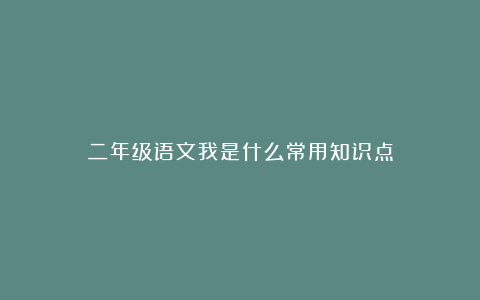 二年级语文我是什么常用知识点